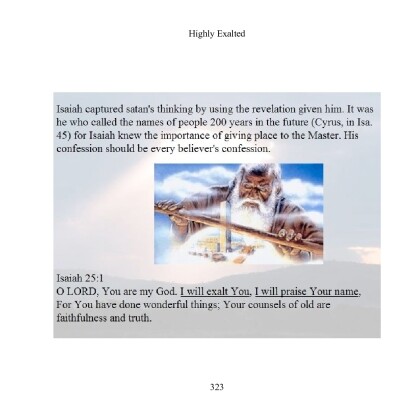 Highly Exalted

Isaiah captured satan's thinking by using the revelation given him. It was he who called the names of people 200 years in the future (Cyrus, in Isa. 45) for Isaiah knew the importance of giving place to the Master. His confession should be every believer's confession.

Isaiah 25:1
O LORD, You are my God. I will exalt You, I will praise Your name, For You have done wonderful things; Your counsels of old are faithfulness and truth.

323